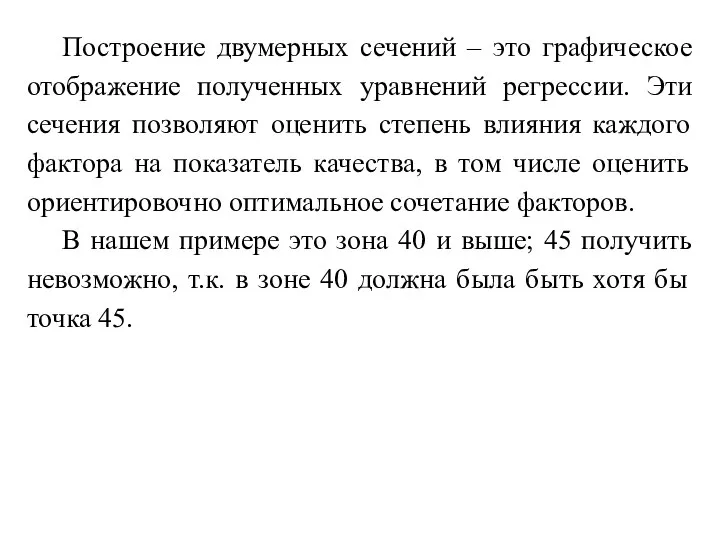 Построение двумерных сечений – это графическое отображение полученных уравнений регрессии. Эти сечения позволяют оценить степень влияния каждого фактора на показатель качества, в том числе оценить ориентировочно оптимальное сочетание факторов.

В нашем примере это зона 40 и выше; 45 получить невозможно, т.к. в зоне 40 должна была быть хотя бы точка 45.